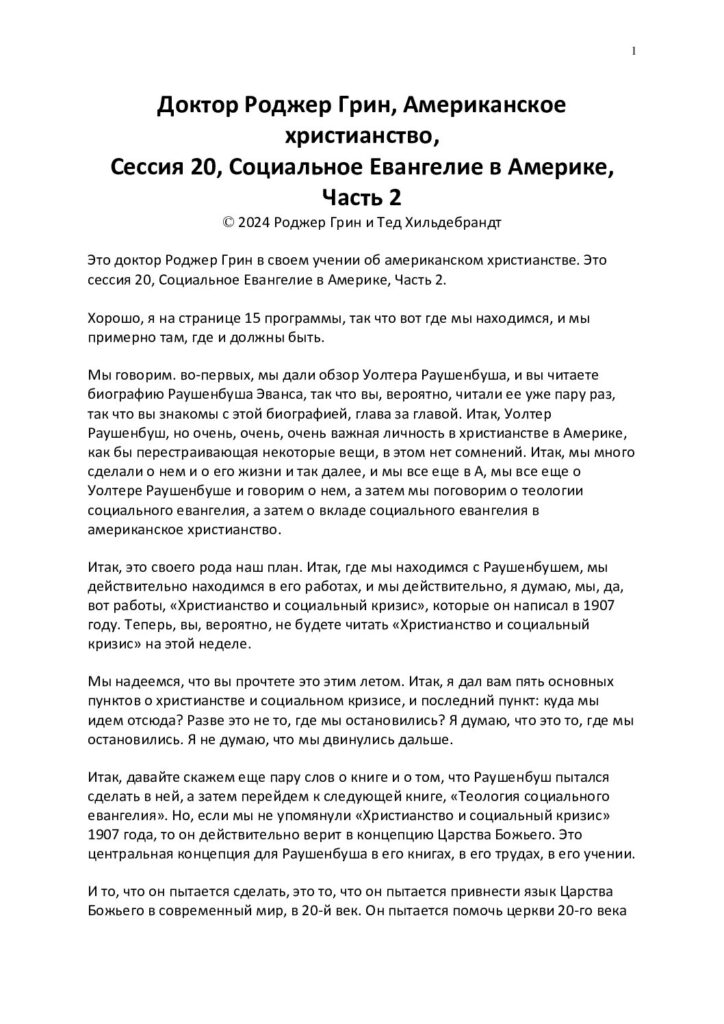 1

Доктор Роджер Грин, Американское христианство, Сессия 20, Социальное Евангелие в Америке, Часть 2

© 2024 Роджер Грин и Тед Хильдебрандт

Это доктор Роджер Грин в своем учении об американском христианстве. Это сессия 20, Социальное Евангелие в Америке, Часть 2.

Хорошо, я на странице 15 программы, так что вот где мы находимся, и мы примерно там, где и должны быть.

Мы говорим. во-первых, мы дали обзор Уолтера Раушенбуша, и вы читаете биографию Раушенбуша Эванса, так что вы, вероятно, читали ее уже пару раз, так что вы знакомы с этой биографией, глава за главой. Итак, Уолтер Раушенбуш, но очень, очень, очень важная личность в христианстве в Америке, как бы перестраивающая некоторые вещи, в этом нет сомнений. Итак, мы много сделали о нем и о его жизни и так далее, и мы все еще в А, мы все еще о Уолтере Раушенбуше и говорим о нем, а затем мы поговорим о теологии социального евангелия, а затем о вкладе социального евангелия в американское христианство.

Итак, это своего рода наш план. Итак, где мы находимся с Раушенбушем, мы действительно находимся в его работах, и мы действительно, я думаю, мы, да, вот работы, «Христианство и социальный кризис», которые он написал в 1907 году. Теперь, вы, вероятно, не будете читать «Христианство и социальный кризис» на этой неделе.

Мы надеемся, что вы прочтете это этим летом. Итак, я дал вам пять основных пунктов о христианстве и социальном кризисе, и последний пункт: куда мы идем отсюда? Разве это не то, где мы остановились? Я думаю, что это то, где мы остановились. Я не думаю, что мы двинулись дальше.

Итак, давайте скажем еще пару слов о книге и о том, что Раушенбуш пытался сделать в ней, а затем перейдем к следующей книге, «Теология социального евангелия». Но, если мы не упомянули «Христианство и социальный кризис» 1907 года, то он действительно верит в концепцию Царства Божьего. Это центральная концепция для Раушенбуша в его книгах, в его трудах, в его учении.

И то, что он пытается сделать, это то, что он пытается привнести язык Царства Божьего в современный мир, в 20-й век. Он пытается помочь церкви 20-го века